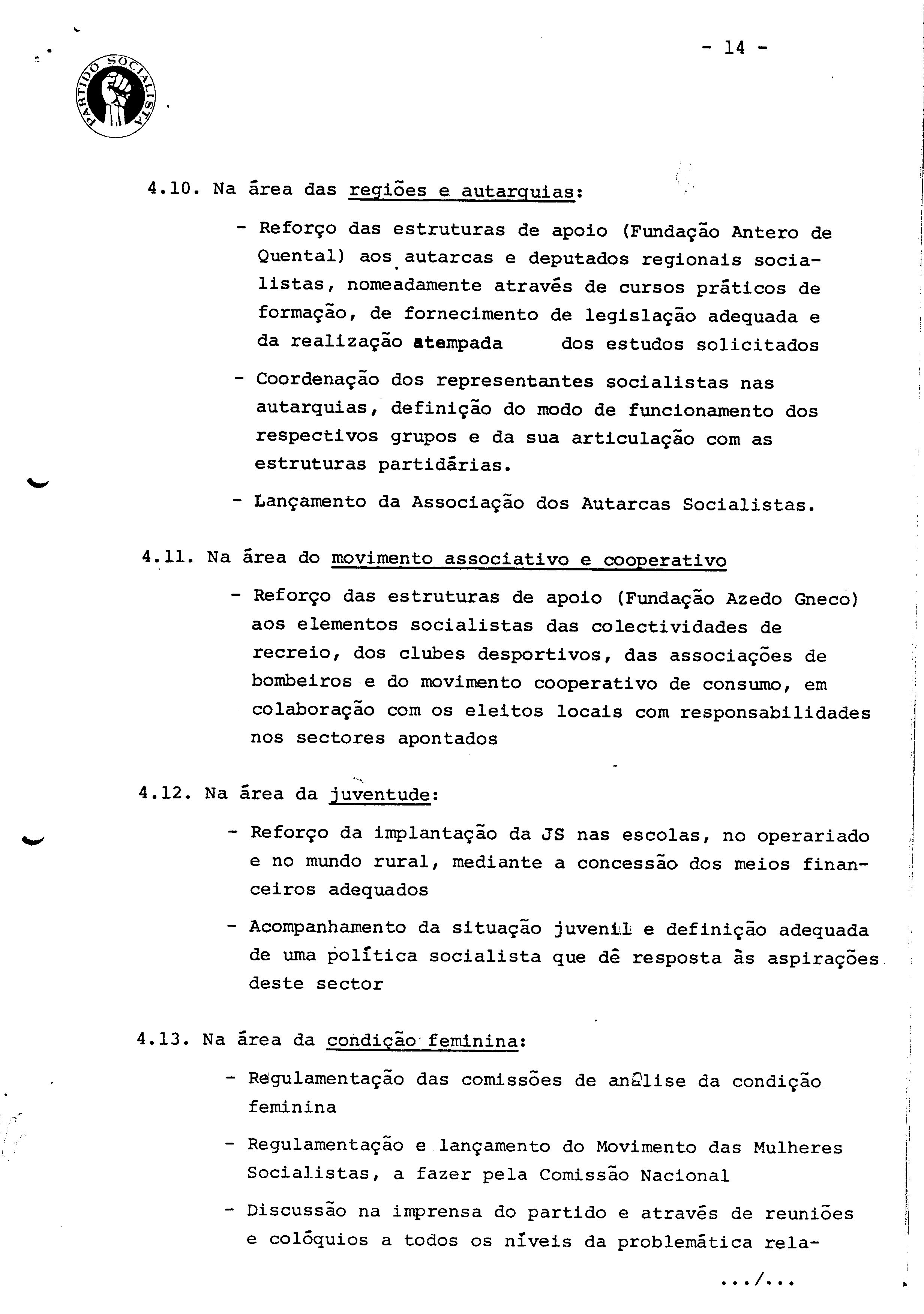 - 14 -

PARTIDO SOCIALISTA

4.10. Na área das regiões e autarquias:

- Reforço das estruturas de apoio (Fundação Antero de Quental) aos autarcas e deputados regionais socialistas, nomeadamente através de cursos práticos de formação, de fornecimento de legislação adequada e da realização atempada dos estudos solicitados

- Coordenação dos representantes socialistas nas autarquias, definição do modo de funcionamento dos respectivos grupos e da sua articulação com as estruturas partidárias.

- Lançamento da Associação dos Autarcas Socialistas.

4.11. Na área do movimento associativo e cooperativo

- Reforço das estruturas de apoio (Fundação Azedo Gneco) aos elementos socialistas das colectividades de recreio, dos clubes desportivos, das associações de bombeiros e do movimento cooperativo de consumo, em colaboração com os eleitos locais com responsabilidades nos sectores apontados

4.12. Na área da juventude:

- Reforço da implantação da JS nas escolas, no operariado e no mundo rural, mediante a concessão dos meios financeiros adequados

- Acompanhamento da situação juvenil e definição adequada de uma política socialista que dê resposta às aspirações deste sector

4.13. Na área da condição feminina:

- Regulamentação das comissões de análise da condição feminina

- Regulamentação e lançamento do Movimento das Mulheres Socialistas, a fazer pela Comissão Nacional

- Discussão na imprensa do partido e através de reuniões e colóquios a todos os níveis da problemática rela-

.../...